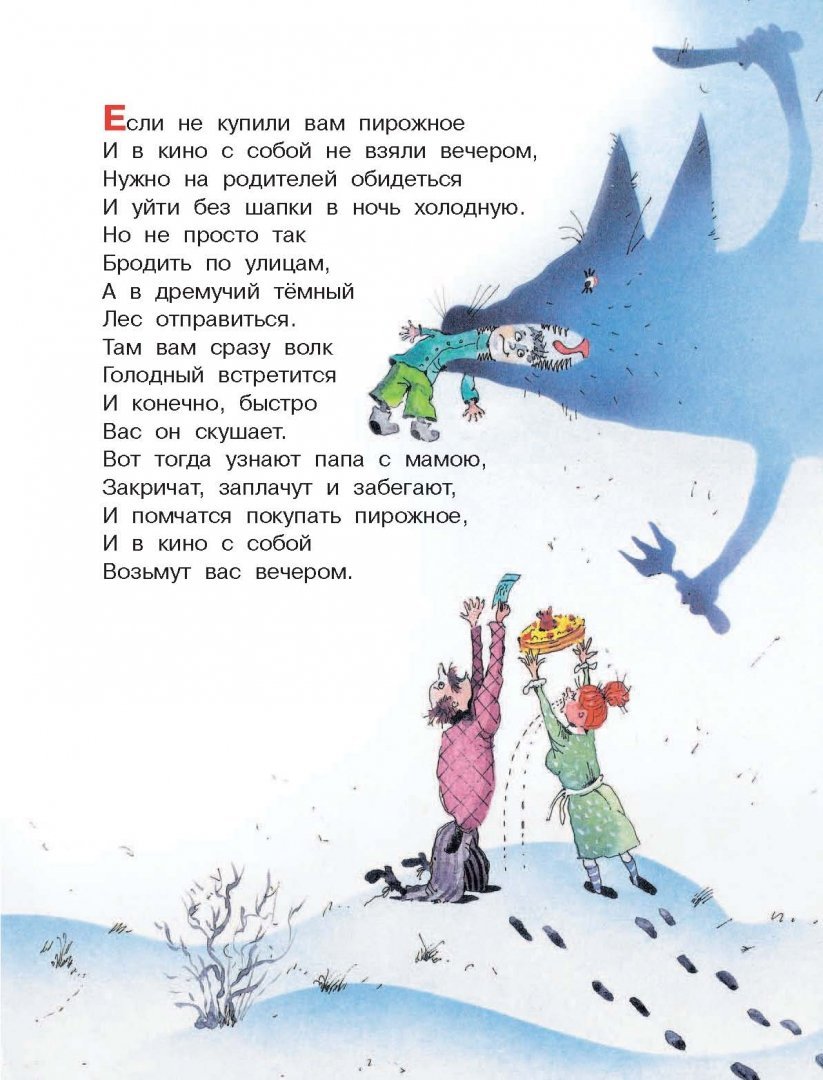 Если не купили вам пирожное
И в кино с собой не взяли вечером,
Нужно на родителей обидеться
И уйти без шапки в ночь холодную.
Но не просто так
Бродить по улицам,
А в дремучий тёмный
Лес отправиться.
Там вам сразу волк
Голодный встретится
И конечно, быстро
Вас он скушает.
Вот тогда узнают папа с мамою,
Закричат, заплачут и забегают,
И помчатся покупать пирожное,
И в кино с собой
Возьмут вас вечером.